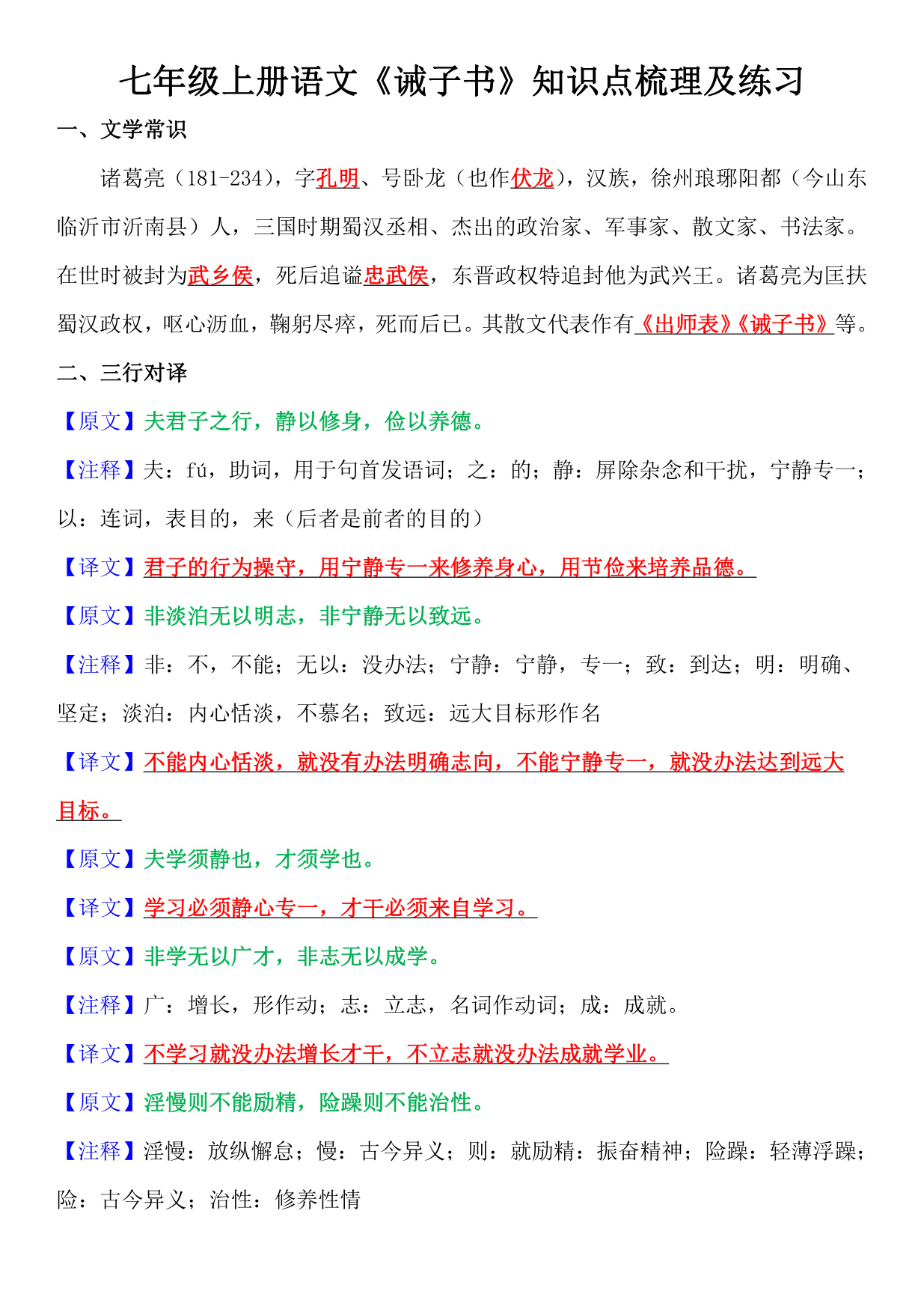 七年级上册语文《诫子书》知识点梳理及练习

一、文学常识

诸葛亮（181-234），字孔明、号卧龙（也作伏龙），汉族，徐州琅琊阳都（今山东临沂市沂南县）人，三国时期蜀汉丞相、杰出的政治家、军事家、散文家、书法家。在世时被封为武乡侯，死后追谥忠武侯，东晋政权特追封他为武兴王。诸葛亮为匡扶蜀汉政权，呕心沥血，鞠躬尽瘁，死而后已。其散文代表作有《出师表》《诫子书》等。

二、三行对译

【原文】夫君子之行，静以修身，俭以养德。

【注释】夫：fú，助词，用于句首发语词；之：的；静：屏除杂念和干扰，宁静专一；以：连词，表目的，来（后者是前者的目的）

【译文】君子的行为操守，用宁静专一来修养身心，用节俭来培养品德。

【原文】非淡泊无以明志，非宁静无以致远。

【注释】非：不，不能；无以：没办法；宁静：宁静，专一；致：到达；明：明确、坚定；淡泊：内心恬淡，不慕名；致远：远大目标形作名

【译文】不能内心恬淡，就没有办法明确志向，不能宁静专一，就没办法达到远大目标。

【原文】夫学须静也，才须学也。

【译文】学习必须静心专一，才干必须来自学习。

【原文】非学无以广才，非志无以成学。

【注释】广：增长，形作动；志：立志，名词作动词；成：成就。

【译文】不学习就没办法增长才干，不立志就没办法成就学业。

【原文】淫慢则不能励精，险躁则不能治性。

【注释】淫慢：放纵懈怠；慢：古今异义；则：就励精：振奋精神；险躁：轻薄浮躁；险：古今异义；治性：修养性情